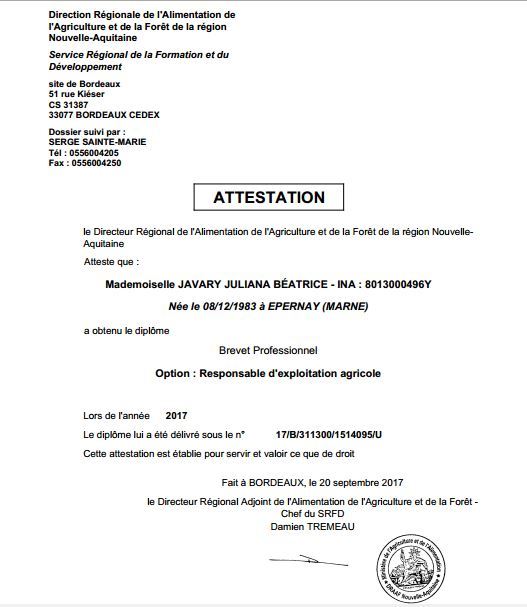 Direction Régionale de l'Alimentation de l'Agriculture et de la Forêt de la région Nouvelle-Aquitaine

Service Régional de la Formation et du Développement

site de Bordeaux
51 rue Kiéser
CS 31387
33077 BORDEAUX CEDEX

Dossier suivi par :
SERGE SAINTE-MARIE
Tél : 0556004205
Fax : 0556004250

ATTESTATION

le Directeur Régional de l'Alimentation de l'Agriculture et de la Forêt de la région Nouvelle-Aquitaine

Atteste que :

Mademoiselle JAVARY JULIANA BÉATRICE - INA : 8013000496Y

Née le 08/12/1983 à EPERNAY (MARNE)

a obtenu le diplôme

Brevet Professionnel

Option : Responsable d'exploitation agricole

Lors de l'année 2017

Le diplôme lui a été délivré sous le n° 17/B/311300/1514095/U

Cette attestation est établie pour servir et valoir ce que de droit

Fait à BORDEAUX, le 20 septembre 2017

le Directeur Régional Adjoint de l'Alimentation de l'Agriculture et de la Forêt - Chef du SRFD
Damien TREMEAU

Ministère de l'Agriculture et de l'Alimentation
DRAAF Nouvelle-Aquitaine